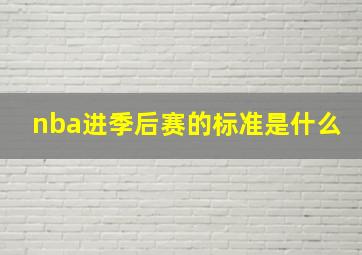 nba进季后赛的标准是什么